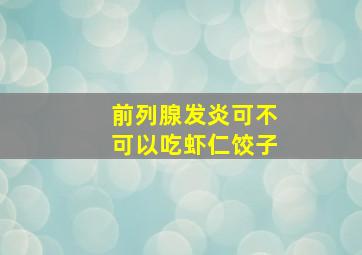 前列腺发炎可不可以吃虾仁饺子